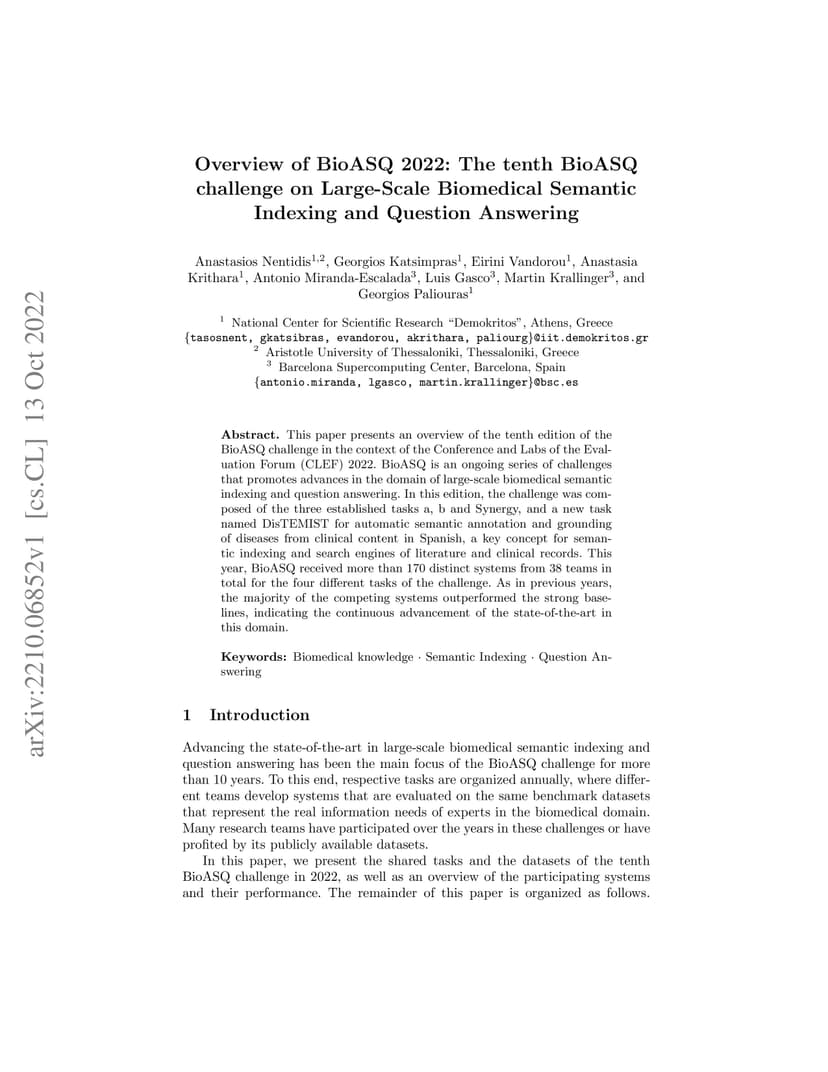 arXiv:2210.06852v1 [cs.CL] 13 Oct 2022

Overview of BioASQ 2022: The tenth BioASQ challenge on Large-Scale Biomedical Semantic Indexing and Question Answering

Anastasios Nentidis$^{1,2}$, Georgios Katsimpras$^{1}$, Eirini Vandorou$^{1}$, Anastasia Krithara$^{1}$, Antonio Miranda-Escalada$^{3}$, Luis Gasco$^{3}$, Martin Krallinger$^{3}$, and Georgios Paliouras$^{1}$

$^{1}$ National Center for Scientific Research "Demokritos", Athens, Greece
{tasosnent, gkatsibras, evandorou, akrithara, paliourg}@iit.demokritos.gr
$^{2}$ Aristotle University of Thessaloniki, Thessaloniki, Greece
$^{3}$ Barcelona Supercomputing Center, Barcelona, Spain
{antonio.miranda, lgasco, martin.krallinger}@bsc.es

Abstract. This paper presents an overview of the tenth edition of the BioASQ challenge in the context of the Conference and Labs of the Evaluation Forum (CLEF) 2022. BioASQ is an ongoing series of challenges that promotes advances in the domain of large-scale biomedical semantic indexing and question answering. In this edition, the challenge was composed of the three established tasks a, b and Synergy, and a new task named DisTEMIST for automatic semantic annotation and grounding of diseases from clinical content in Spanish, a key concept for semantic indexing and search engines of literature and clinical records. This year, BioASQ received more than 170 distinct systems from 38 teams in total for the four different tasks of the challenge. As in previous years, the majority of the competing systems outperformed the strong baselines, indicating the continuous advancement of the state-of-the-art in this domain.

Keywords: Biomedical knowledge · Semantic Indexing · Question Answering

1 Introduction

Advancing the state-of-the-art in large-scale biomedical semantic indexing and question answering has been the main focus of the BioASQ challenge for more than 10 years. To this end, respective tasks are organized annually, where different teams develop systems that are evaluated on the same benchmark datasets that represent the real information needs of experts in the biomedical domain. Many research teams have participated over the years in these challenges or have profited by its publicly available datasets.

In this paper, we present the shared tasks and the datasets of the tenth BioASQ challenge in 2022, as well as an overview of the participating systems and their performance. The remainder of this paper is organized as follows.